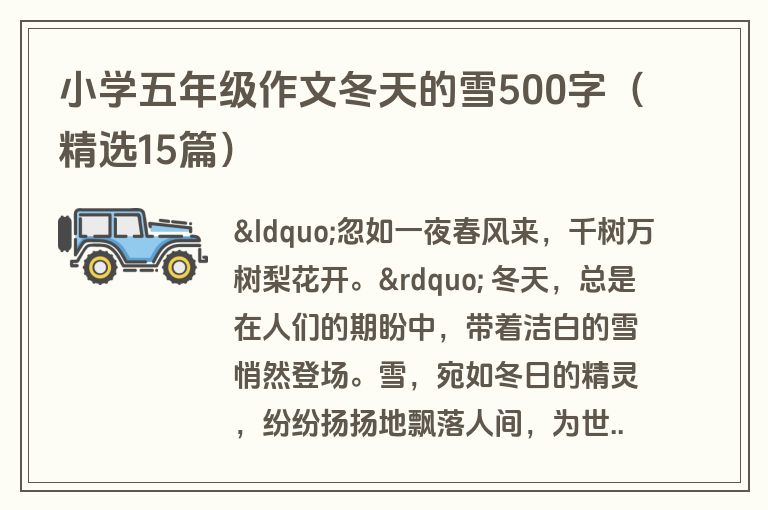 小学五年级作文冬天的雪500字（精选15篇）

&ldquo;忽如一夜春风来，千树万树梨花开。&rdquo; 冬天，总是在人们的期盼中，带着洁白的雪悄然登场。雪，宛如冬日的精灵，纷纷扬扬地飘落人间，为世..